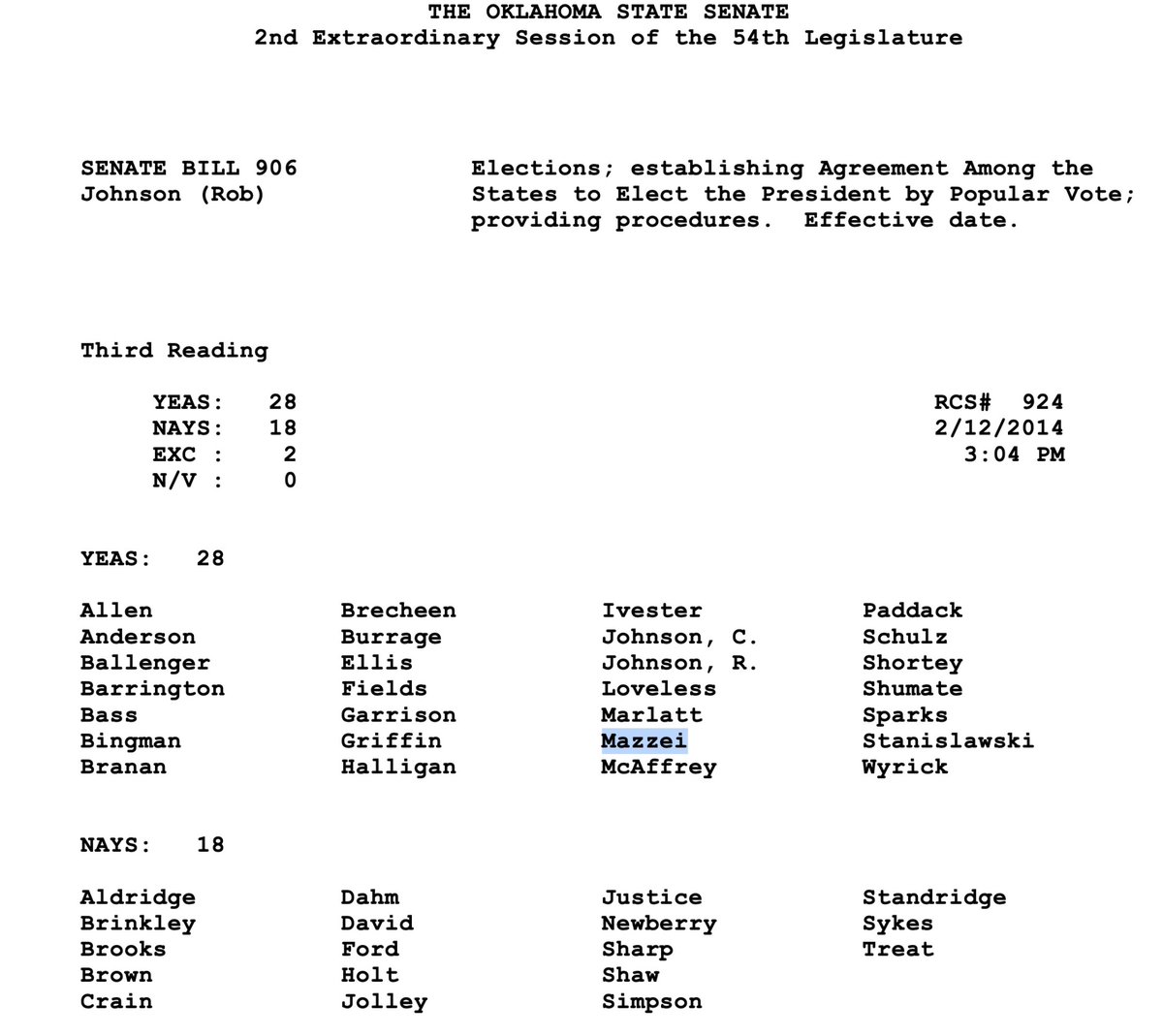 THE OKLAHOMA STATE SENATE
2nd Extraordinary Session of the 54th Legislature

SENATE BILL 906
Johnson (Rob)

Elections; establishing Agreement Among the States to Elect the President by Popular Vote; providing procedures. Effective date.

Third Reading

YEAS: 28
NAYS: 18
EXC : 2
N/V : 0

RCS# 924
2/12/2014
3:04 PM

YEAS: 28

Allen
Anderson
Ballenger
Barrington
Bass
Bingman
Branan

Brecheen
Burrage
Ellis
Fields
Garrison
Griffin
Halligan

Ivester
Johnson, C.
Johnson, R.
Loveless
Marlatt
Mazzei
McAffrey

Paddack
Schulz
Shortey
Shumate
Sparks
Stanislawski
Wyrick

NAYS: 18

Aldridge
Brinkley
Brooks
Brown
Crain

Dahm
David
Ford
Holt
Jolley

Justice
Newberry
Sharp
Shaw
Simpson

Standridge
Sykes
Treat